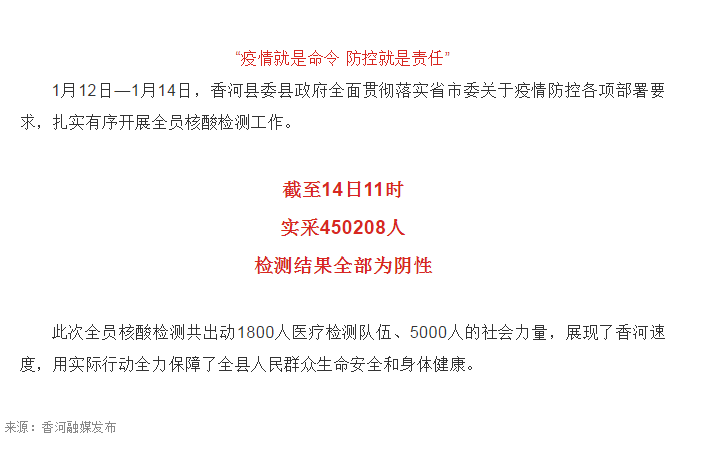 “疫情就是命令 防控就是责任”

1月12日—1月14日，香河县委县政府全面贯彻落实省市委关于疫情防控各项部署要求，扎实有序开展全员核酸检测工作。

截至14日11时

实采450208人

检测结果全部为阴性

此次全员核酸检测共出动1800人医疗检测队伍、5000人的社会力量，展现了香河速度，用实际行动全力保障了全县人民群众生命安全和身体健康。

来源：香河融媒发布